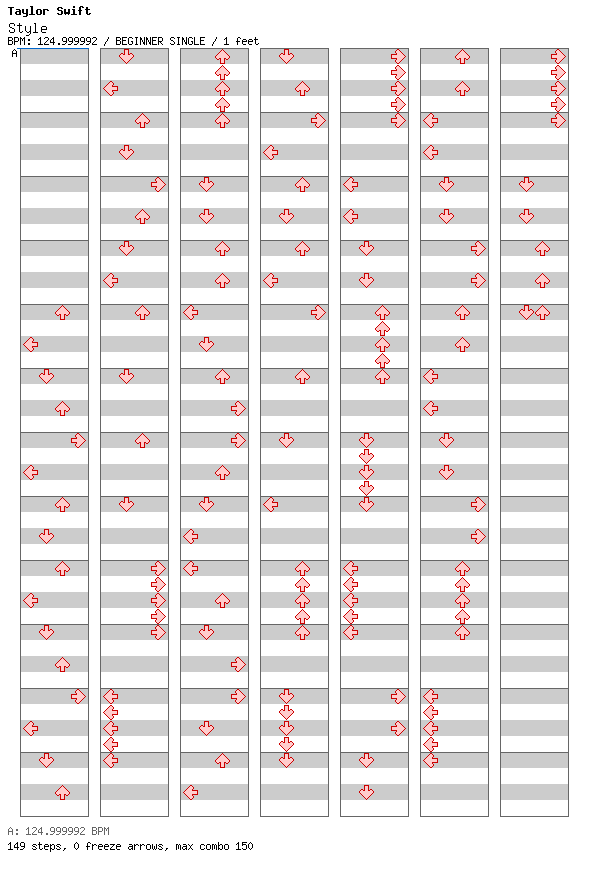 Taylor Swift
Style
BPM: 124.999992 / BEGINNER SINGLE / 1 feet
A

A: 124.999992 BPM
149 steps, 0 freeze arrows, max combo 150